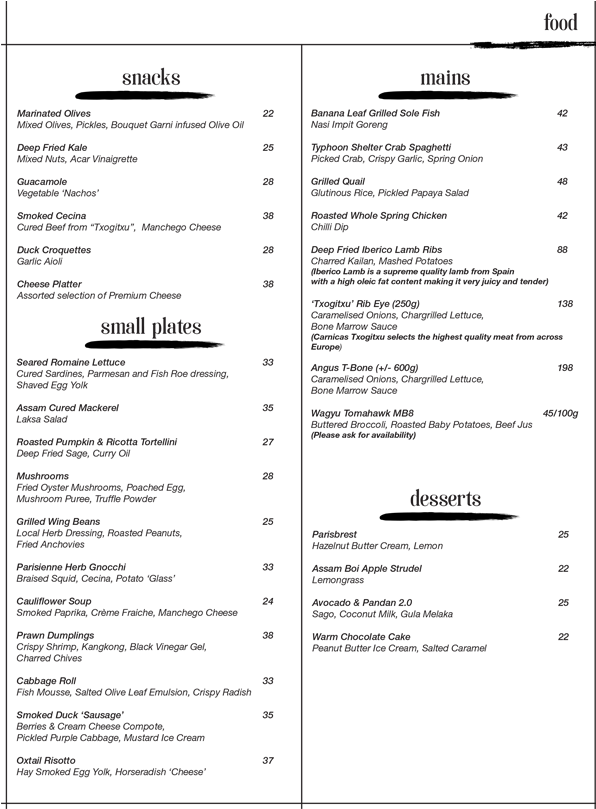 food

snacks

Marinated Olives 22
Mixed Olives, Pickles, Bouquet Garni infused Olive Oil

Deep Fried Kale 25
Mixed Nuts, Acar Vinaigrette

Guacamole 28
Vegetable 'Nachos'

Smoked Cecina 38
Cured Beef from "Txogitxu", Manchego Cheese

Duck Croquettes 28
Garlic Aioli

Cheese Platter 38
Assorted selection of Premium Cheese

small plates

Seared Romaine Lettuce 33
Cured Sardines, Parmesan and Fish Roe dressing, Shaved Egg Yolk

Assam Cured Mackerel 35
Laksa Salad

Roasted Pumpkin & Ricotta Tortellini 27
Deep Fried Sage, Curry Oil

Mushrooms 28
Fried Oyster Mushrooms, Poached Egg, Mushroom Puree, Truffle Powder

Grilled Wing Beans 25
Local Herb Dressing, Roasted Peanuts, Fried Anchovies

Parisienne Herb Gnocchi 33
Braised Squid, Cecina, Potato 'Glass'

Cauliflower Soup 24
Smoked Paprika, Crème Fraiche, Manchego Cheese

Prawn Dumplings 38
Crispy Shrimp, Kangkong, Black Vinegar Gel, Charred Chives

Cabbage Roll 33
Fish Mousse, Salted Olive Leaf Emulsion, Crispy Radish

Smoked Duck 'Sausage' 35
Berries & Cream Cheese Compote, Pickled Purple Cabbage, Mustard Ice Cream

Oxtail Risotto 37
Hay Smoked Egg Yolk, Horseradish 'Cheese'

mains

Banana Leaf Grilled Sole Fish 42
Nasi Impit Goreng

Typhoon Shelter Crab Spaghetti 43
Picked Crab, Crispy Garlic, Spring Onion

Grilled Quail 48
Glutinous Rice, Pickled Papaya Salad

Roasted Whole Spring Chicken 42
Chilli Dip

Deep Fried Iberico Lamb Ribs 88
Charred Kailan, Mashed Potatoes
(Iberico Lamb is a supreme quality lamb from Spain with a high oleic fat content making it very juicy and tender)

'Txogitxu' Rib Eye (250g) 138
Caramelised Onions, Chargrilled Lettuce, Bone Marrow Sauce
(Carnicas Txogitxu selects the highest quality meat from across Europe)

Angus T-Bone (+/- 600g) 198
Caramelised Onions, Chargrilled Lettuce, Bone Marrow Sauce

Wagyu Tomahawk MB8 45/100g
Buttered Broccoli, Roasted Baby Potatoes, Beef Jus
(Please ask for availability)

desserts

Parisbrest 25
Hazelnut Butter Cream, Lemon

Assam Boi Apple Strudel 22
Lemongrass

Avocado & Pandan 2.0 25
Sago, Coconut Milk, Gula Melaka

Warm Chocolate Cake 22
Peanut Butter Ice Cream, Salted Caramel